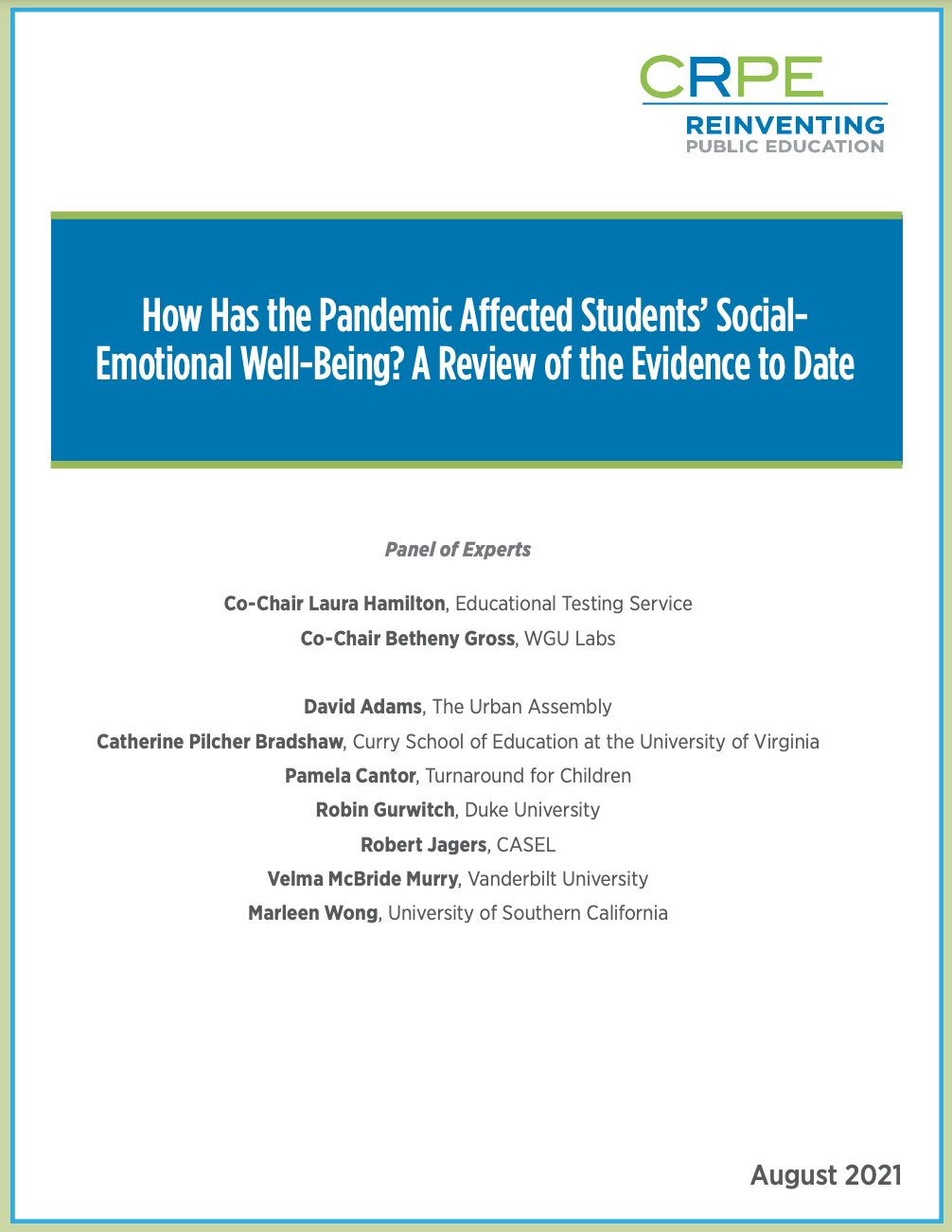 CRPE
REINVENTING
PUBLIC EDUCATION

How Has the Pandemic Affected Students' Social-Emotional Well-Being? A Review of the Evidence to Date

Panel of Experts

Co-Chair Laura Hamilton, Educational Testing Service
Co-Chair Betheny Gross, WGU Labs

David Adams, The Urban Assembly
Catherine Pilcher Bradshaw, Curry School of Education at the University of Virginia
Pamela Cantor, Turnaround for Children
Robin Gurwitch, Duke University
Robert Jagers, CASEL
Velma McBride Murry, Vanderbilt University
Marleen Wong, University of Southern California

August 2021